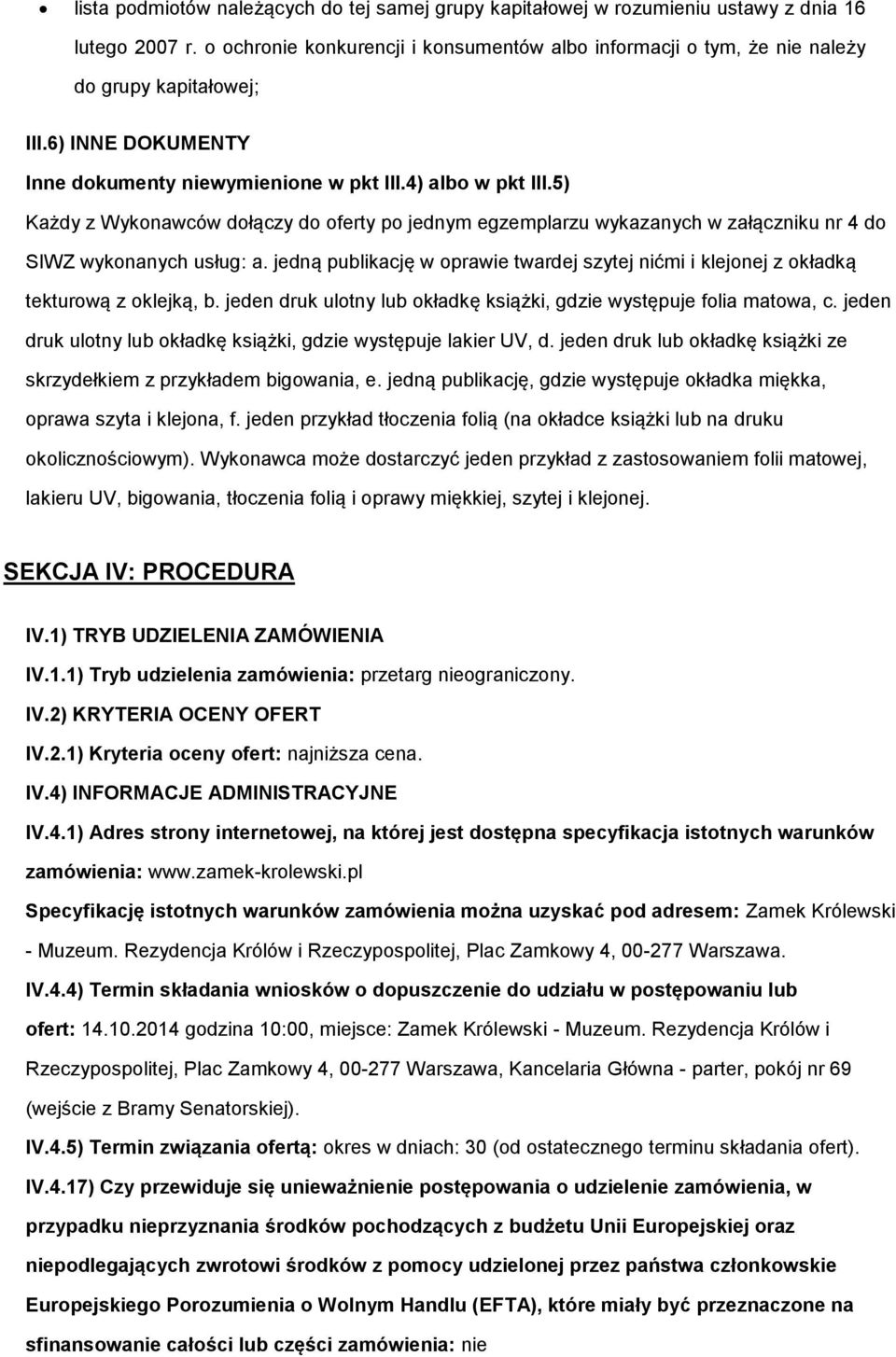 • lista podmiotów należących do tej samej grupy kapitałowej w rozumieniu ustawy z dnia 16 lutego 2007 r. o ochronie konkurencji i konsumentów albo informacji o tym, że nie należy do grupy kapitałowej;

III.6) INNE DOKUMENTY

Inne dokumenty niewymienione w pkt III.4) albo w pkt III.5)

Każdy z Wykonawców dołączy do oferty po jednym egzemplarzu wykazanych w załączniku nr 4 do SIWZ wykonanych usług: a. jedną publikację w oprawie twardej szytej nićmi i klejonej z okładką tekturową z oklejką, b. jeden druk ulotny lub okładkę książki, gdzie występuje folia matowa, c. jeden druk ulotny lub okładkę książki, gdzie występuje lakier UV, d. jeden druk lub okładkę książki ze skrzydełkiem z przykładem bigowania, e. jedną publikację, gdzie występuje okładka miękka, oprawa szyta i klejona, f. jeden przykład tłoczenia folią (na okładce książki lub na druku okolicznościowym). Wykonawca może dostarczyć jeden przykład z zastosowaniem folii matowej, lakieru UV, bigowania, tłoczenia folią i oprawy miękkiej, szytej i klejonej.

SEKCJA IV: PROCEDURA

IV.1) TRYB UDZIELENIA ZAMÓWIENIA

IV.1.1) Tryb udzielenia zamówienia: przetarg nieograniczony.

IV.2) KRYTERIA OCENY OFERT

IV.2.1) Kryteria oceny ofert: najniższa cena.

IV.4) INFORMACJE ADMINISTRACYJNE

IV.4.1) Adres strony internetowej, na której jest dostępna specyfikacja istotnych warunków zamówienia: www.zamek-krolewski.pl

Specyfikację istotnych warunków zamówienia można uzyskać pod adresem: Zamek Królewski - Muzeum. Rezydencja Królów i Rzeczypospolitej, Plac Zamkowy 4, 00-277 Warszawa.

IV.4.4) Termin składania wniosków o dopuszczenie do udziału w postępowaniu lub ofert: 14.10.2014 godzina 10:00, miejsce: Zamek Królewski - Muzeum. Rezydencja Królów i Rzeczypospolitej, Plac Zamkowy 4, 00-277 Warszawa, Kancelaria Główna - parter, pokój nr 69 (wejście z Bramy Senatorskiej).

IV.4.5) Termin związania ofertą: okres w dniach: 30 (od ostatecznego terminu składania ofert).

IV.4.17) Czy przewiduje się unieważnienie postępowania o udzielenie zamówienia, w przypadku nieprzyznania środków pochodzących z budżetu Unii Europejskiej oraz niepodlegających zwrotowi środków z pomocy udzielonej przez państwa członkowskie Europejskiego Porozumienia o Wolnym Handlu (EFTA), które miały być przeznaczone na sfinansowanie całości lub części zamówienia: nie